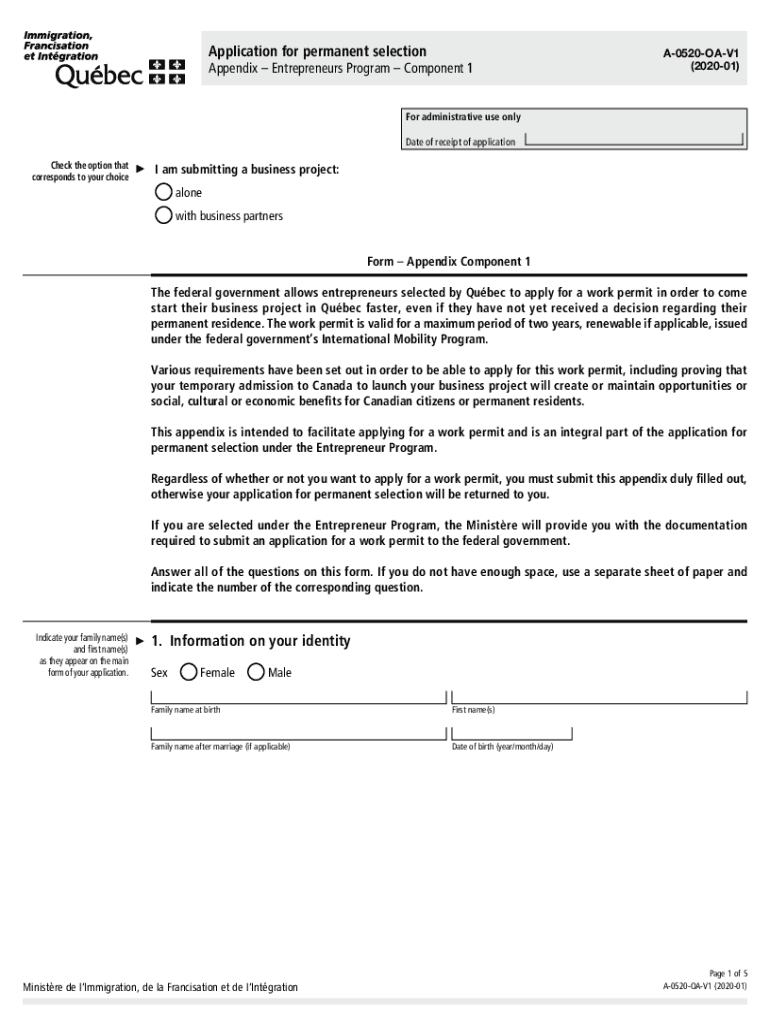 Immigration, Francisation et Intégration
Québec

Application for permanent selection
Appendix – Entrepreneurs Program – Component 1

A-0520-OA-V1
(2020-01)

For administrative use only

Date of receipt of application

Check the option that corresponds to your choice

I am submitting a business project:
alone
with business partners

Form – Appendix Component 1

The federal government allows entrepreneurs selected by Québec to apply for a work permit in order to come start their business project in Québec faster, even if they have not yet received a decision regarding their permanent residence. The work permit is valid for a maximum period of two years, renewable if applicable, issued under the federal government's International Mobility Program.

Various requirements have been set out in order to be able to apply for this work permit, including proving that your temporary admission to Canada to launch your business project will create or maintain opportunities or social, cultural or economic benefits for Canadian citizens or permanent residents.

This appendix is intended to facilitate applying for a work permit and is an integral part of the application for permanent selection under the Entrepreneur Program.

Regardless of whether or not you want to apply for a work permit, you must submit this appendix duly filled out, otherwise your application for permanent selection will be returned to you.

If you are selected under the Entrepreneur Program, the Ministère will provide you with the documentation required to submit an application for a work permit to the federal government.

Answer all of the questions on this form. If you do not have enough space, use a separate sheet of paper and indicate the number of the corresponding question.

Indicate your family name(s) and first name(s) as they appear on the main form of your application.

1. Information on your identity

Sex Female Male

Family name at birth

First name(s)

Family name after marriage (if applicable)

Date of birth (year/month/day)

Ministère de l'Immigration, de la Francisation et de l'Intégration

Page 1 of 5
A-0520-OA-V1 (2020-01)